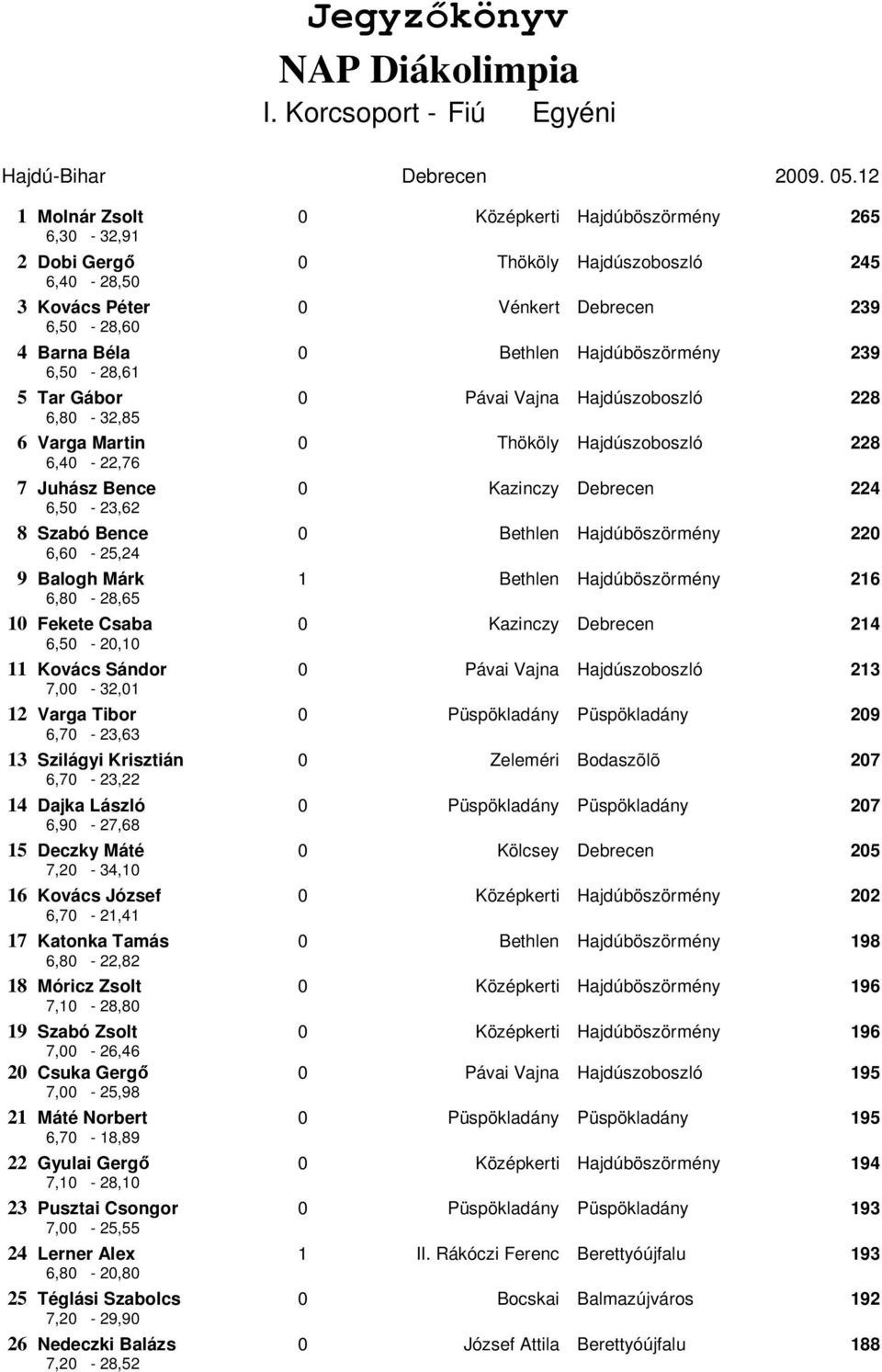 Jegyzőkönyv
NAP Diákolimpia
I. Korcsoport - Fiú Egyéni

Hajdú-Bihar Debrecen 2009. 05.12

1 Molnár Zsolt 0 Középkerti Hajdúböszörmény 265
6,30 - 32,91
2 Dobi Gergő 0 Thököly Hajdúszoboszló 245
6,40 - 28,50
3 Kovács Péter 0 Vénkert Debrecen 239
6,50 - 28,60
4 Barna Béla 0 Bethlen Hajdúböszörmény 239
6,50 - 28,61
5 Tar Gábor 0 Pávai Vajna Hajdúszoboszló 228
6,80 - 32,85
6 Varga Martin 0 Thököly Hajdúszoboszló 228
6,40 - 22,76
7 Juhász Bence 0 Kazinczy Debrecen 224
6,50 - 23,62
8 Szabó Bence 0 Bethlen Hajdúböszörmény 220
6,60 - 25,24
9 Balogh Márk 1 Bethlen Hajdúböszörmény 216
6,80 - 28,65
10 Fekete Csaba 0 Kazinczy Debrecen 214
6,50 - 20,10
11 Kovács Sándor 0 Pávai Vajna Hajdúszoboszló 213
7,00 - 32,01
12 Varga Tibor 0 Püspökladány Püspökladány 209
6,70 - 23,63
13 Szilágyi Krisztián 0 Zeleméri Bodaszõlõ 207
6,70 - 23,22
14 Dajka László 0 Püspökladány Püspökladány 207
6,90 - 27,68
15 Deczky Máté 0 Kölcsey Debrecen 205
7,20 - 34,10
16 Kovács József 0 Középkerti Hajdúböszörmény 202
6,70 - 21,41
17 Katonka Tamás 0 Bethlen Hajdúböszörmény 198
6,80 - 22,82
18 Móricz Zsolt 0 Középkerti Hajdúböszörmény 196
7,10 - 28,80
19 Szabó Zsolt 0 Középkerti Hajdúböszörmény 196
7,00 - 26,46
20 Csuka Gergő 0 Pávai Vajna Hajdúszoboszló 195
7,00 - 25,98
21 Máté Norbert 0 Püspökladány Püspökladány 195
6,70 - 18,89
22 Gyulai Gergő 0 Középkerti Hajdúböszörmény 194
7,10 - 28,10
23 Pusztai Csongor 0 Püspökladány Püspökladány 193
7,00 - 25,55
24 Lerner Alex 1 II. Rákóczi Ferenc Berettyóújfalu 193
6,80 - 20,80
25 Téglási Szabolcs 0 Bocskai Balmazújváros 192
7,20 - 29,90
26 Nedeczki Balázs 0 József Attila Berettyóújfalu 188
7,20 - 28,52